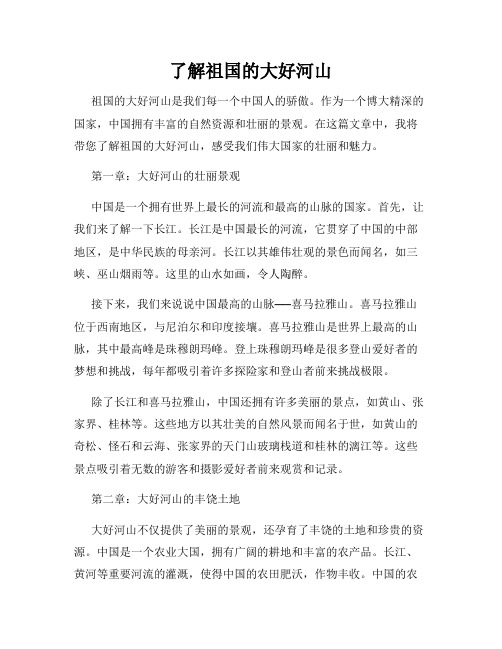 了解祖国的大好河山

祖国的大好河山是我们每一个中国人的骄傲。作为一个博大精深的国家，中国拥有丰富的自然资源和壮丽的景观。在这篇文章中，我将带您了解祖国的大好河山，感受我们伟大国家的壮丽和魅力。

第一章：大好河山的壮丽景观

中国是一个拥有世界上最长的河流和最高的山脉的国家。首先，让我们来了解一下长江。长江是中国最长的河流，它贯穿了中国的中部地区，是中华民族的母亲河。长江以其雄伟壮观的景色而闻名，如三峡、巫山烟雨等。这里的山水如画，令人陶醉。

接下来，我们来说说中国最高的山脉——喜马拉雅山。喜马拉雅山位于西南地区，与尼泊尔和印度接壤。喜马拉雅山是世界上最高的山脉，其中最高峰是珠穆朗玛峰。登上珠穆朗玛峰是很多登山爱好者的梦想和挑战，每年都吸引着许多探险家和登山者前来挑战极限。

除了长江和喜马拉雅山，中国还拥有许多美丽的景点，如黄山、张家界、桂林等。这些地方以其壮美的自然风景而闻名于世，如黄山的奇松、怪石和云海、张家界的天门山玻璃栈道和桂林的漓江等。这些景点吸引着无数的游客和摄影爱好者前来观赏和记录。

第二章：大好河山的丰饶土地

大好河山不仅提供了美丽的景观，还孕育了丰饶的土地和珍贵的资源。中国是一个农业大国，拥有广阔的耕地和丰富的农产品。长江、黄河等重要河流的灌溉，使得中国的农田肥沃，作物丰收。中国的农